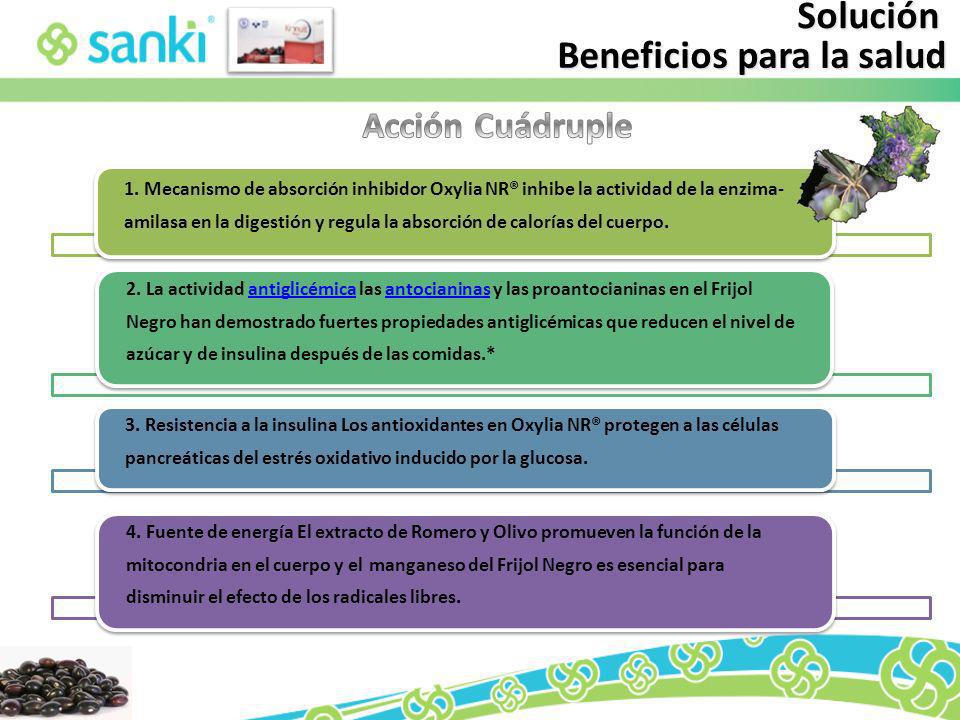 sanki®

Solución
Beneficios para la salud

Acción Cuádruple

1. Mecanismo de absorción inhibidor Oxylia NR® inhibe la actividad de la enzima-amilasa en la digestión y regula la absorción de calorías del cuerpo.

2. La actividad antiglicémica las antocianinas y las proantocianinas en el Frijol Negro han demostrado fuertes propiedades antiglicémicas que reducen el nivel de azúcar y de insulina después de las comidas.*

3. Resistencia a la insulina Los antioxidantes en Oxylia NR® protegen a las células pancreáticas del estrés oxidativo inducido por la glucosa.

4. Fuente de energía El extracto de Romero y Olivo promueven la función de la mitocondria en el cuerpo y el manganeso del Frijol Negro es esencial para disminuir el efecto de los radicales libres.